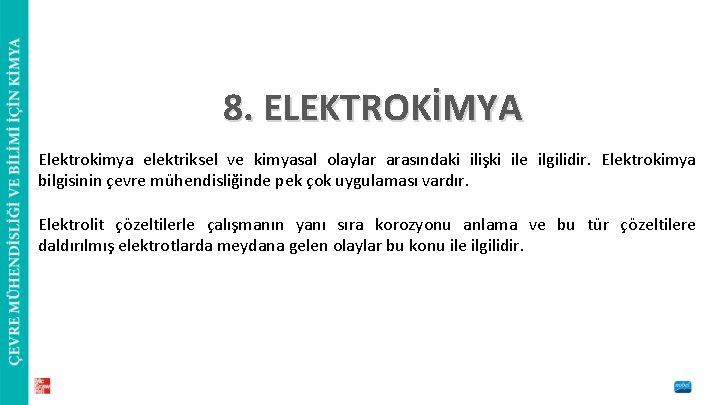 ÇEVRE MÜHENDİSLİĞİ VE BİLİMİ İÇİN KİMYA

8. ELEKTROKİMYA

Elektrokimya elektriksel ve kimyasal olaylar arasındaki ilişki ile ilgilidir. Elektrokimya bilgisinin çevre mühendisliğinde pek çok uygulaması vardır.

Elektrolit çözeltilerle çalışmanın yanı sıra korozyonu anlama ve bu tür çözeltilere daldırılmış elektrotlarda meydana gelen olaylar bu konu ile ilgilidir.